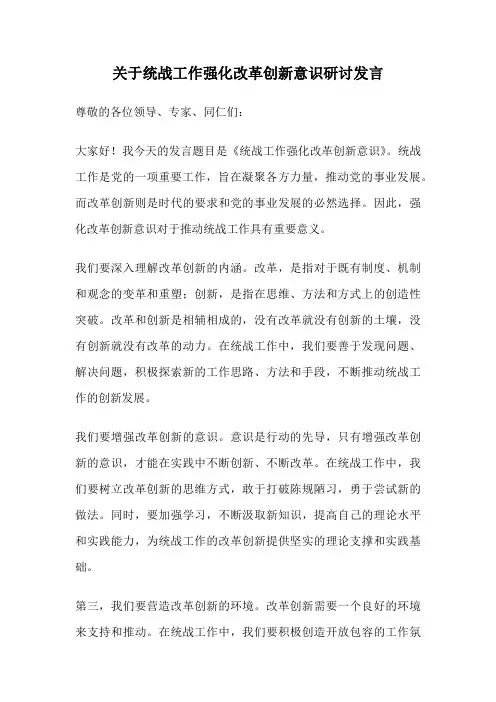 关于统战工作强化改革创新意识研讨发言

尊敬的各位领导、专家、同仁们：

大家好！我今天的发言题目是《统战工作强化改革创新意识》。统战工作是党的一项重要工作，旨在凝聚各方力量，推动党的事业发展。而改革创新则是时代的要求和党的事业发展的必然选择。因此，强化改革创新意识对于推动统战工作具有重要意义。

我们要深入理解改革创新的内涵。改革，是指对于既有制度、机制和观念的变革和重塑；创新，是指在思维、方法和方式上的创造性突破。改革和创新是相辅相成的，没有改革就没有创新的土壤，没有创新就没有改革的动力。在统战工作中，我们要善于发现问题、解决问题，积极探索新的工作思路、方法和手段，不断推动统战工作的创新发展。

我们要增强改革创新的意识。意识是行动的先导，只有增强改革创新的意识，才能在实践中不断创新、不断改革。在统战工作中，我们要树立改革创新的思维方式，敢于打破陈规陋习，勇于尝试新的做法。同时，要加强学习，不断汲取新知识，提高自己的理论水平和实践能力，为统战工作的改革创新提供坚实的理论支撑和实践基础。

第三，我们要营造改革创新的环境。改革创新需要一个良好的环境来支持和推动。在统战工作中，我们要积极创造开放包容的工作氛